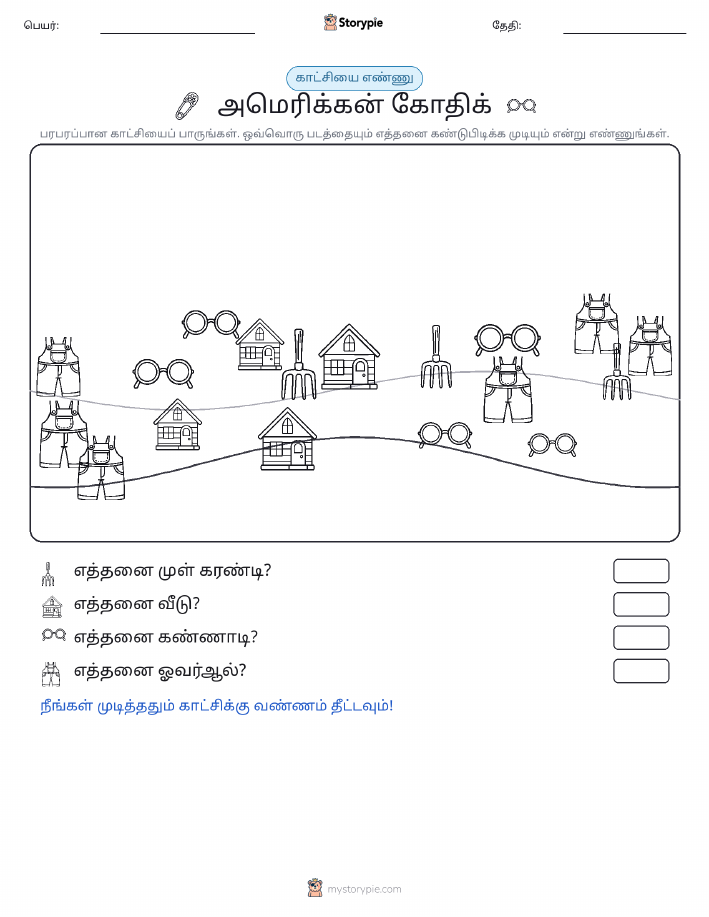 பெயர்: Storypie தேதி:

காட்சியை எண்ணு

அமெரிக்கன் கோதிக்

பரபரப்பான காட்சியைப் பாருங்கள். ஒவ்வொரு படத்தையும் எத்தனை கண்டுபிடிக்க முடியும் என்று எண்ணுங்கள்.

எத்தனை முள் கரண்டி?

எத்தனை வீடு?

எத்தனை கண்ணாடி?

எத்தனை ஓவர்ஆல்?

நீங்கள் முடித்ததும் காட்சிக்கு வண்ணம் தீட்டவும்!

mystorypie.com